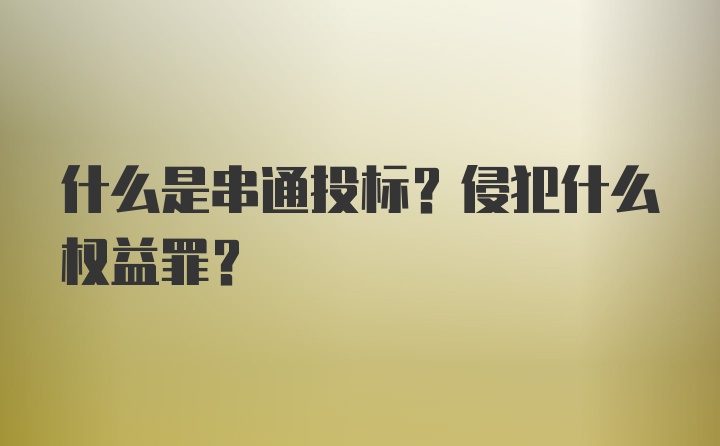 什么是串通投标？侵犯什么权益罪？